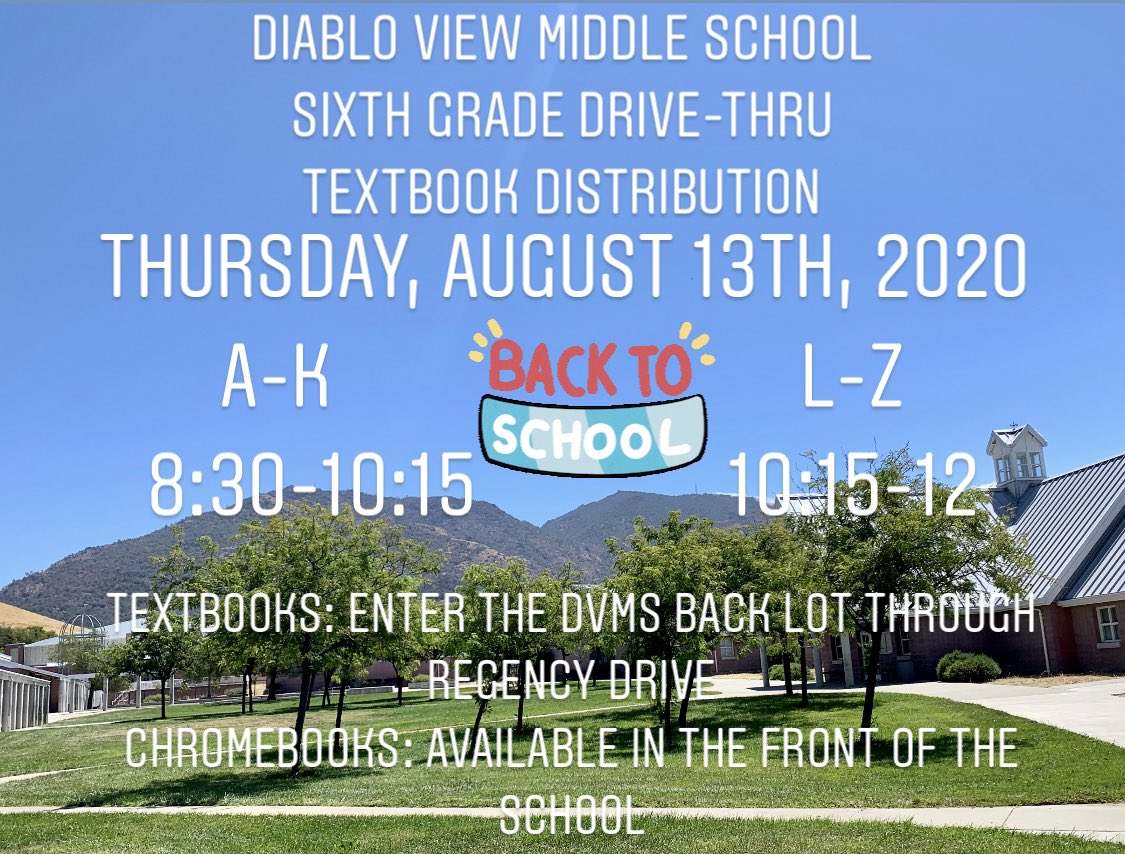 DIABLO VIEW MIDDLE SCHOOL
SIXTH GRADE DRIVE-THRU
TEXTBOOK DISTRIBUTION
THURSDAY, AUGUST 13TH, 2020

A-K
8:30-10:15

BACK TO
SCHOOL

L-Z
10:15-12

TEXTBOOKS: ENTER THE DVMS BACK LOT THROUGH REGENCY DRIVE

CHROMEBOOKS: AVAILABLE IN THE FRONT OF THE SCHOOL